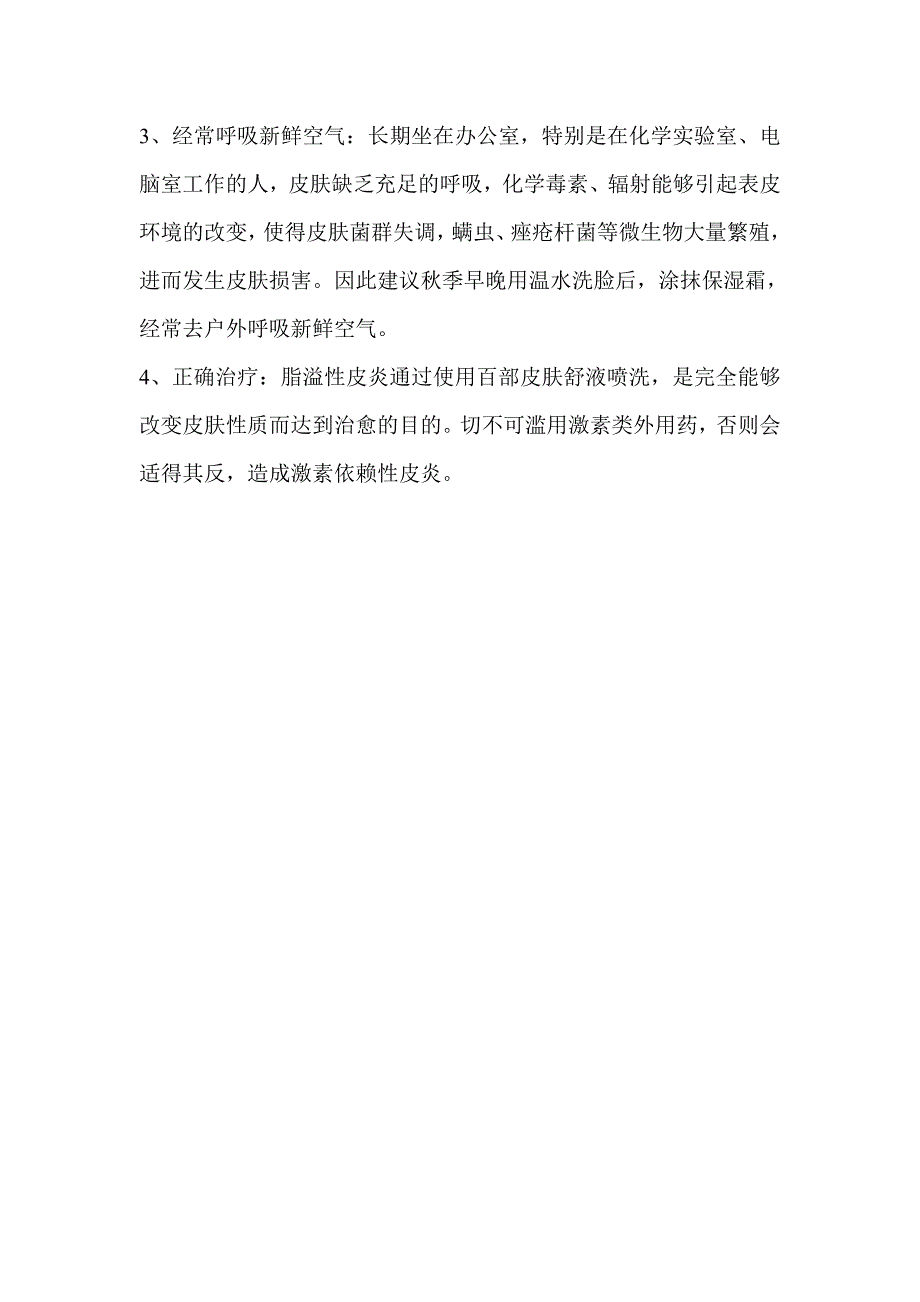 3、经常呼吸新鲜空气：长期坐在办公室，特别是在化学实验室、电脑室工作的人，皮肤缺乏充足的呼吸，化学毒素、辐射能够引起表皮环境的改变，使得皮肤菌群失调，螨虫、痤疮杆菌等微生物大量繁殖，进而发生皮肤损害。因此建议秋季早晚用温水洗脸后，涂抹保湿霜，经常去户外呼吸新鲜空气。

4、正确治疗：脂溢性皮炎通过使用百部皮肤舒液喷洗，是完全能够改变皮肤性质而达到治愈的目的。切不可滥用激素类外用药，否则会适得其反，造成激素依赖性皮炎。